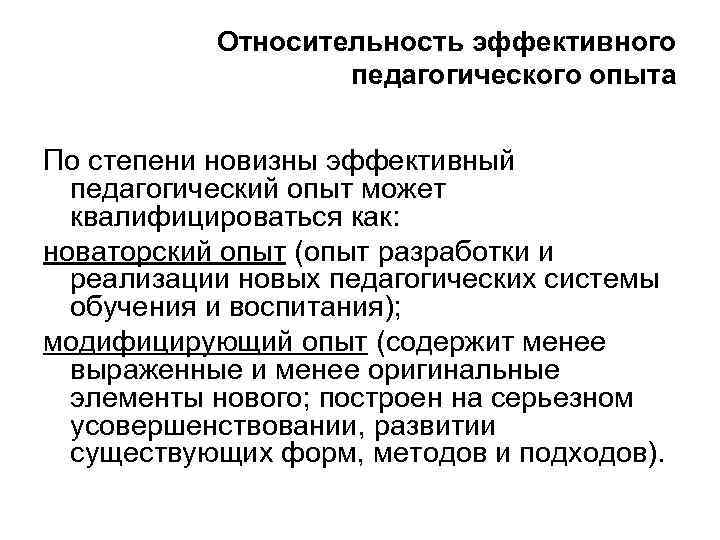 Относительность эффективного педагогического опыта

По степени новизны эффективный педагогический опыт может квалифицироваться как:

новаторский опыт (опыт разработки и реализации новых педагогических системы обучения и воспитания);

модифицирующий опыт (содержит менее выраженные и менее оригинальные элементы нового; построен на серьезном усовершенствовании, развитии существующих форм, методов и подходов).